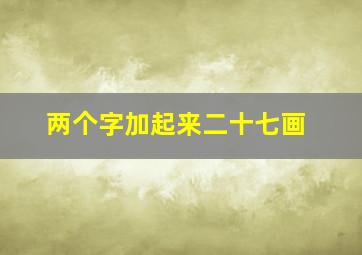 两个字加起来二十七画